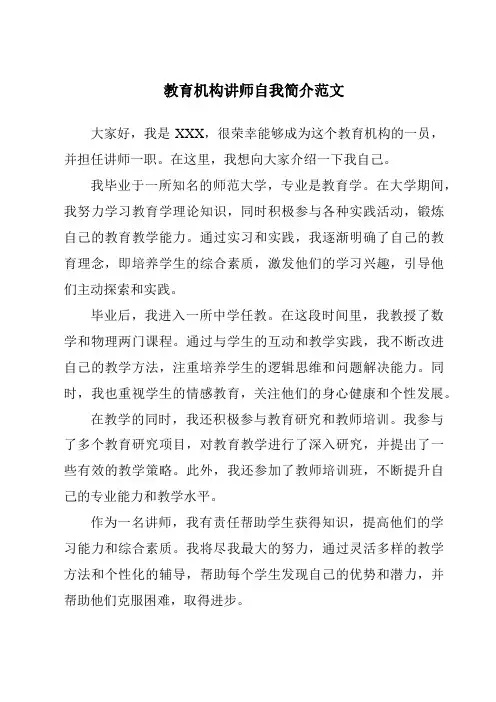 教育机构讲师自我简介范文

大家好，我是 XXX，很荣幸能够成为这个教育机构的一员，并担任讲师一职。在这里，我想向大家介绍一下我自己。

我毕业于一所知名的师范大学，专业是教育学。在大学期间，我努力学习教育学理论知识，同时积极参与各种实践活动，锻炼自己的教育教学能力。通过实习和实践，我逐渐明确了自己的教育理念，即培养学生的综合素质，激发他们的学习兴趣，引导他们主动探索和实践。

毕业后，我进入一所中学任教。在这段时间里，我教授了数学和物理两门课程。通过与学生的互动和教学实践，我不断改进自己的教学方法，注重培养学生的逻辑思维和问题解决能力。同时，我也重视学生的情感教育，关注他们的身心健康和个性发展。

在教学的同时，我还积极参与教育研究和教师培训。我参与了多个教育研究项目，对教育教学进行了深入研究，并提出了一些有效的教学策略。此外，我还参加了教师培训班，不断提升自己的专业能力和教学水平。

作为一名讲师，我有责任帮助学生获得知识，提高他们的学习能力和综合素质。我将尽我最大的努力，通过灵活多样的教学方法和个性化的辅导，帮助每个学生发现自己的优势和潜力，并帮助他们克服困难，取得进步。